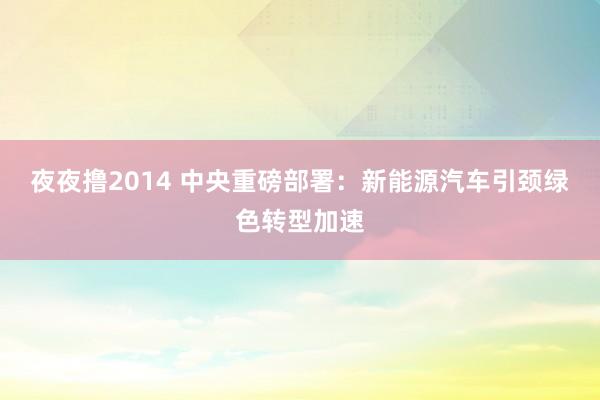 夜夜撸2014 中央重磅部署：新能源汽车引颈绿色转型加速